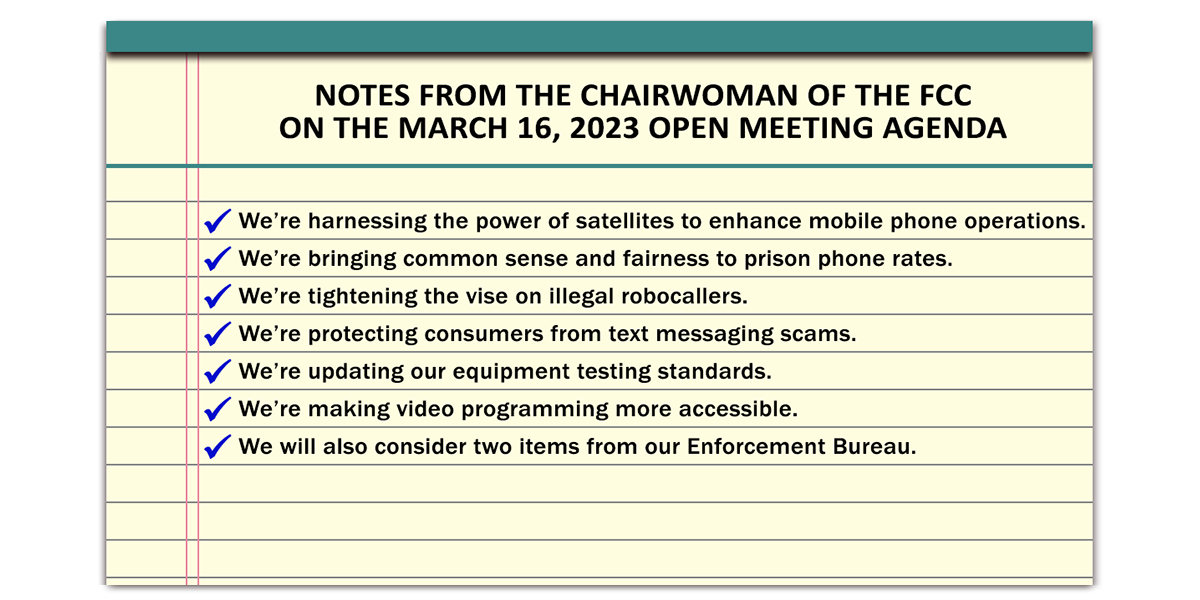 NOTES FROM THE CHAIRWOMAN OF THE FCC
ON THE MARCH 16, 2023 OPEN MEETING AGENDA

✓ We're harnessing the power of satellites to enhance mobile phone operations.
✓ We're bringing common sense and fairness to prison phone rates.
✓ We're tightening the vise on illegal robocallers.
✓ We're protecting consumers from text messaging scams.
✓ We're updating our equipment testing standards.
✓ We're making video programming more accessible.
✓ We will also consider two items from our Enforcement Bureau.